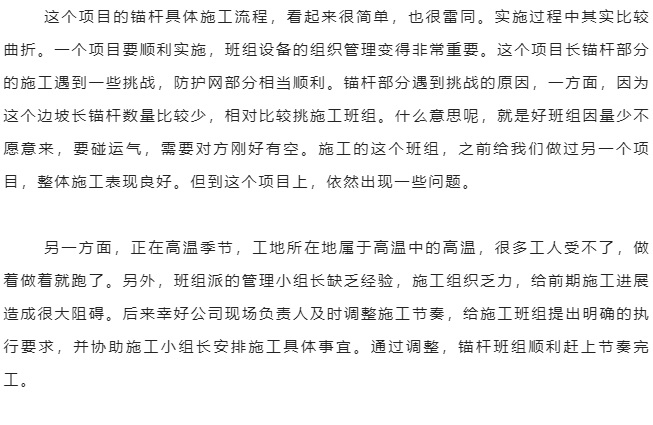 这个项目的锚杆具体施工流程，看起来很简单，也很雷同。实施过程中其实比较曲折。一个项目要顺利实施，班组设备的组织管理变得非常重要。这个项目长锚杆部分的施工遇到一些挑战，防护网部分相当顺利。锚杆部分遇到挑战的原因，一方面，因为这个边坡长锚杆数量比较少，相对比较挑施工班组。什么意思呢，就是好班组因量少不愿意来，要碰运气，需要对方刚好有空。施工的这个班组，之前给我们做过另一个项目，整体施工表现良好。但到这个项目上，依然出现一些问题。

另一方面，正在高温季节，工地所在地属于高温中的高温，很多工人受不了，做着做着就跑了。另外，班组派的管理小组长缺乏经验，施工组织乏力，给前期施工进展造成很大阻碍。后来幸好公司现场负责人及时调整施工节奏，给施工班组提出明确的执行要求，并协助施工小组长安排施工具体事宜。通过调整，锚杆班组顺利赶上节奏完工。